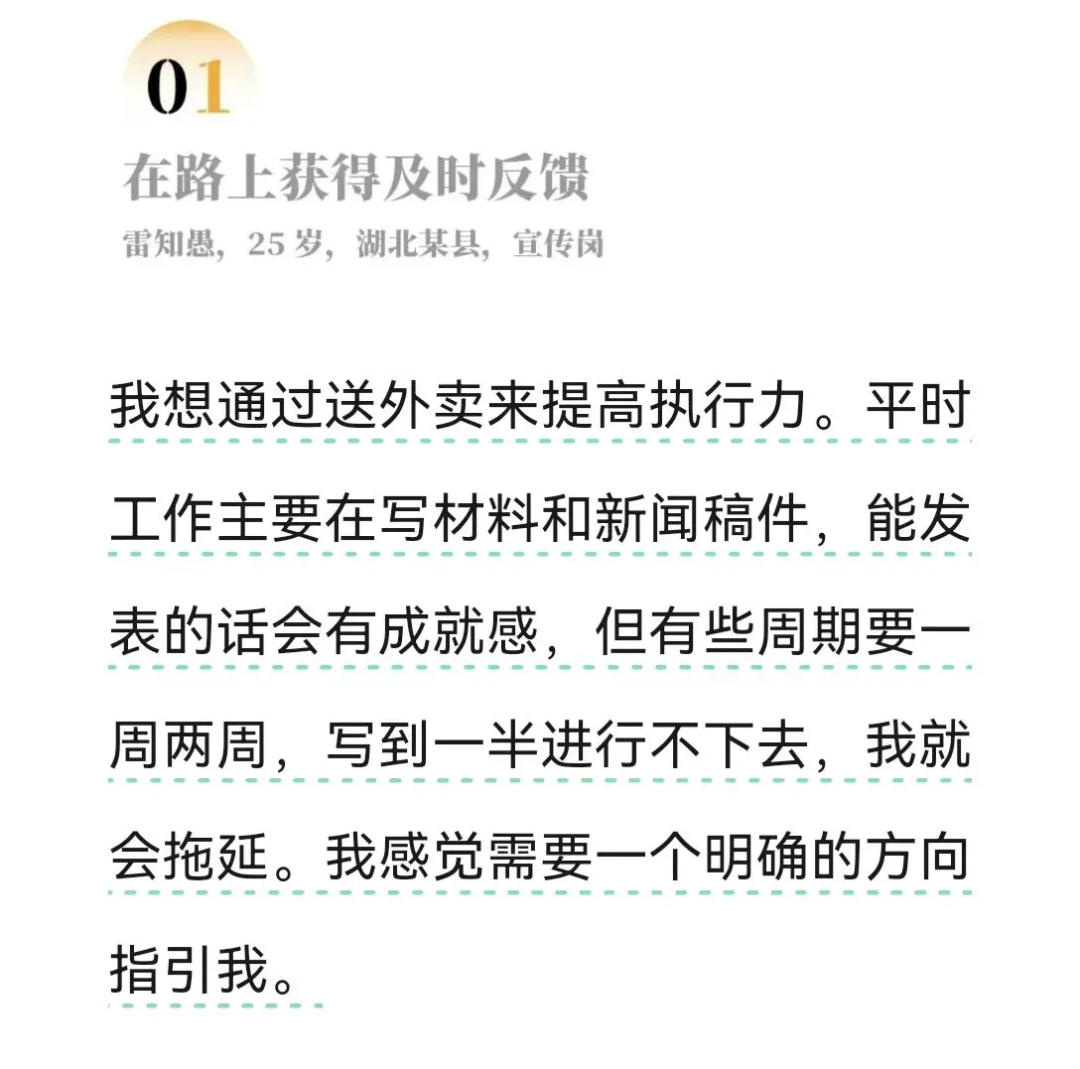 01

在路上获得及时反馈

雷知愚，25岁，湖北某县，宣传岗

我想通过送外卖来提高执行力。平时工作主要在写材料和新闻稿件，能发表的话会有成就感，但有些周期要一周两周，写到一半进行不下去，我就会拖延。我感觉需要一个明确的方向指引我。